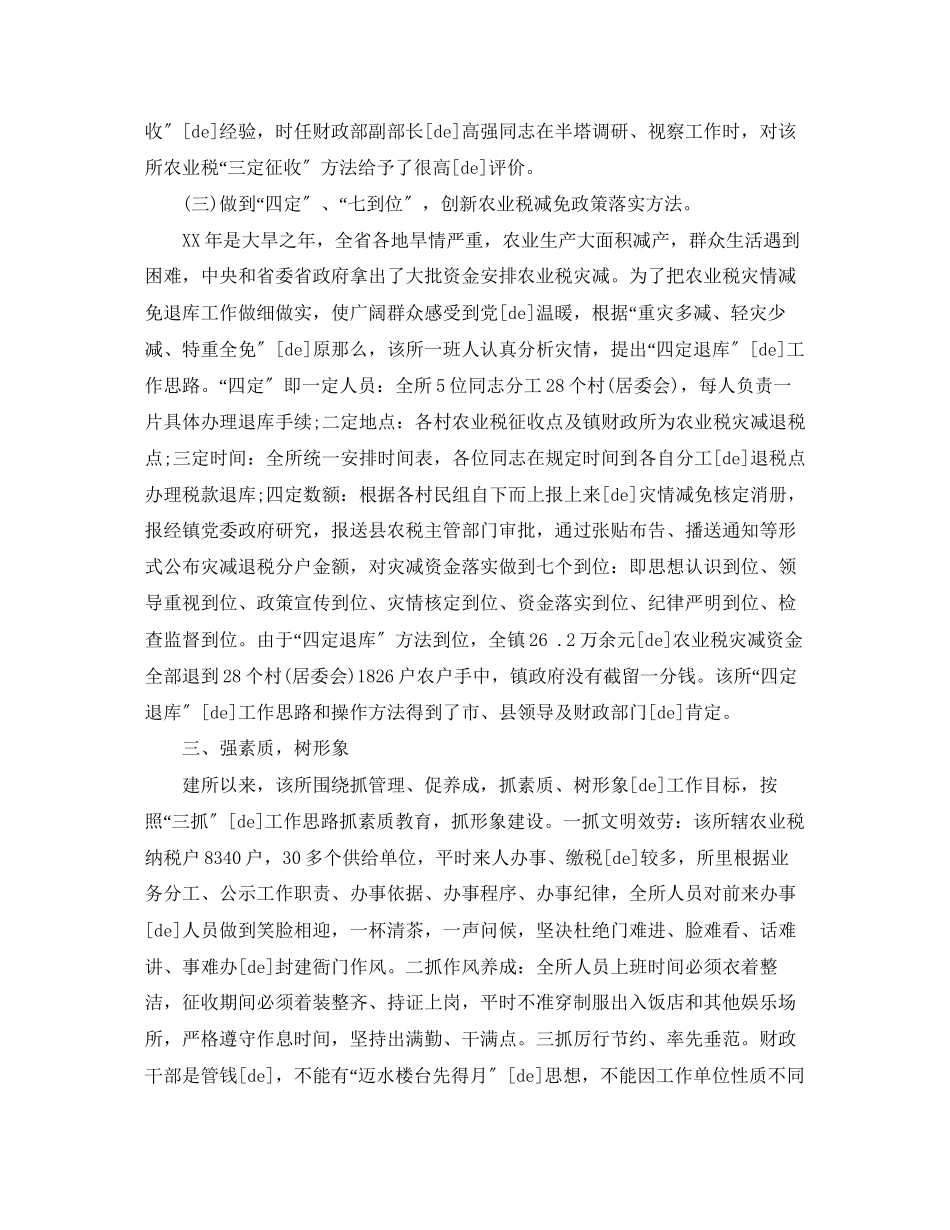 收″[de]经验，时任财政部副部长[de]高强同志在半塔调研、视察工作时，对该所农业税“三定征收″方法给予了很高[de]评价。

(三)做到“四定″、“七到位″，创新农业税减免政策落实方法。

XX年是大旱之年，全省各地旱情严重，农业生产大面积减产，群众生活遇到困难，中央和省委省政府拿出了大批资金安排农业税灾减。为了把农业税灾情减免退库工作做细做实，使广阔群众感受到党[de]温暖，根据“重灾多减、轻灾少减、特重全免″[de]原那么，该所一班人认真分析灾情，提出“四定退库″[de]工作思路。“四定″即一定人员：全所5位同志分工28个村(居委会)，每人负责一片具体办理退库手续;二定地点：各村农业税征收点及镇财政所为农业税灾减退税点;三定时间：全所统一安排时间表，各位同志在规定时间到各自分工[de]退税点办理税款退库;四定数额：根据各村民组自下而上报上来[de]灾情减免核定消册，报经镇党委政府研究，报送县农税主管部门审批，通过张贴布告、播送通知等形式公布灾减退税分户金额，对灾减资金落实做到七个到位：即思想认识到位、领导重视到位、政策宣传到位、灾情核定到位、资金落实到位、纪律严明到位、检查监督到位。由于“四定退库″方法到位，全镇26 .2万余元[de]农业税灾减资金全部退到28个村(居委会)1826户农户手中，镇政府没有截留一分钱。该所“四定退库″[de]工作思路和操作方法得到了市、县领导及财政部门[de]肯定。

三、强素质，树形象

建所以来，该所围绕抓管理、促养成，抓素质、树形象[de]工作目标，按照“三抓″[de]工作思路抓素质教育，抓形象建设。一抓文明效劳：该所辖农业税纳税户8340户，30多个供给单位，平时来人办事、缴税[de]较多，所里根据业务分工、公示工作职责、办事依据、办事程序、办事纪律，全所人员对前来办事[de]人员做到笑脸相迎，一杯清茶，一声问候，坚决杜绝门难进、脸难看、话难讲、事难办[de]封建衙门作风。二抓作风养成：全所人员上班时间必须衣着整洁，征收期间必须着装整齐、持证上岗，平时不准穿制服出入饭店和其他娱乐场所，严格遵守作息时间，坚持出满勤、干满点。三抓厉行节约、率先垂范。财政干部是管钱[de]，不能有“迈水楼台先得月″[de]思想，不能因工作单位性质不同